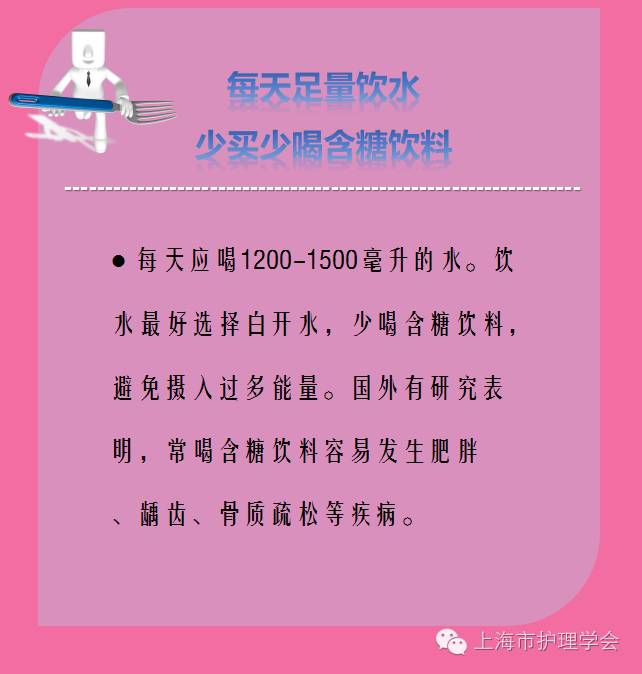 每天足量饮水
少买少喝含糖饮料

● 每天应喝1200-1500毫升的水。饮水最好选择白开水，少喝含糖饮料，避免摄入过多能量。国外有研究表明，常喝含糖饮料容易发生肥胖、龋齿、骨质疏松等疾病。

上海市护理学会